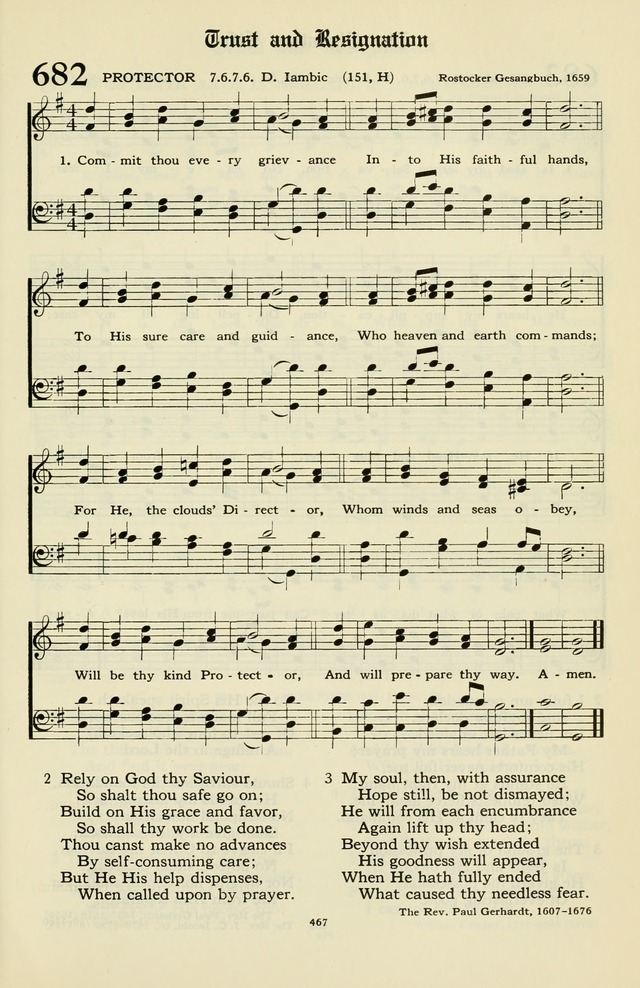 Trust and Resignation

682 PROTECTOR 7.6.7.6. D. Iambic (151, H) Rostocker Gesangbuch, 1659

1. Com - mit thou eve - ry griev - ance In - to His faith - ful hands,

To His sure care and guid - ance, Who heaven and earth com - mands;

For He, the clouds' Di - rect - or, Whom winds and seas o - bey,

Will be thy kind Pro - tect - or, And will pre - pare thy way. A - men.

2 Rely on God thy Saviour,
So shalt thou safe go on;
Build on His grace and favor,
So shall thy work be done.
Thou canst make no advances
By self-consuming care;
But He His help dispenses,
When called upon by prayer.

3 My soul, then, with assurance
Hope still, be not dismayed;
He will from each encumbrance
Again lift up thy head;
Beyond thy wish extended
His goodness will appear,
When He hath fully ended
What caused thy needless fear.

The Rev. Paul Gerhardt, 1607–1676

467